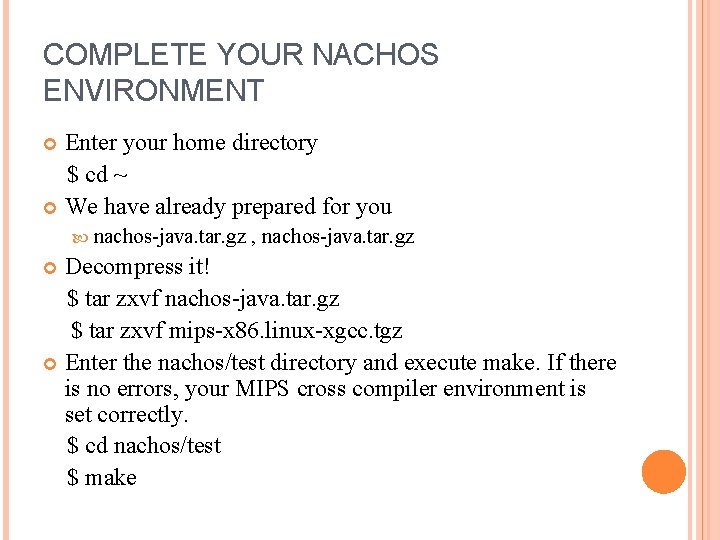 COMPLETE YOUR NACHOS ENVIRONMENT

Enter your home directory

$ cd ~

We have already prepared for you

nachos-java.tar.gz , nachos-java.tar.gz

Decompress it!

$ tar zxvf nachos-java.tar.gz

$ tar zxvf mips-x86.linux-xgcc.tgz

Enter the nachos/test directory and execute make. If there is no errors, your MIPS cross compiler environment is set correctly.

$ cd nachos/test

$ make